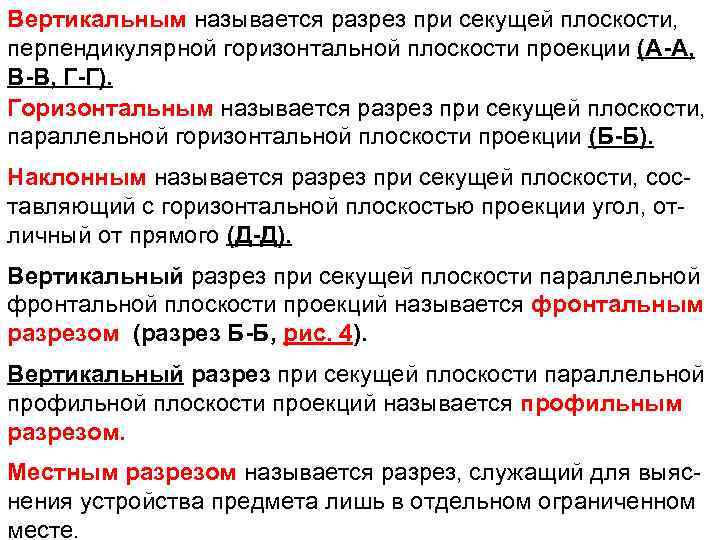 Вертикальным называется разрез при секущей плоскости, перпендикулярной горизонтальной плоскости проекции (А-А, В-В, Г-Г).

Горизонтальным называется разрез при секущей плоскости, параллельной горизонтальной плоскости проекции (Б-Б).

Наклонным называется разрез при секущей плоскости, составляющий с горизонтальной плоскостью проекции угол, отличный от прямого (Д-Д).

Вертикальный разрез при секущей плоскости параллельной фронтальной плоскости проекций называется фронтальным разрезом (разрез Б-Б, рис. 4).

Вертикальный разрез при секущей плоскости параллельной профильной плоскости проекций называется профильным разрезом.

Местным разрезом называется разрез, служащий для выяснения устройства предмета лишь в отдельном ограниченном месте.